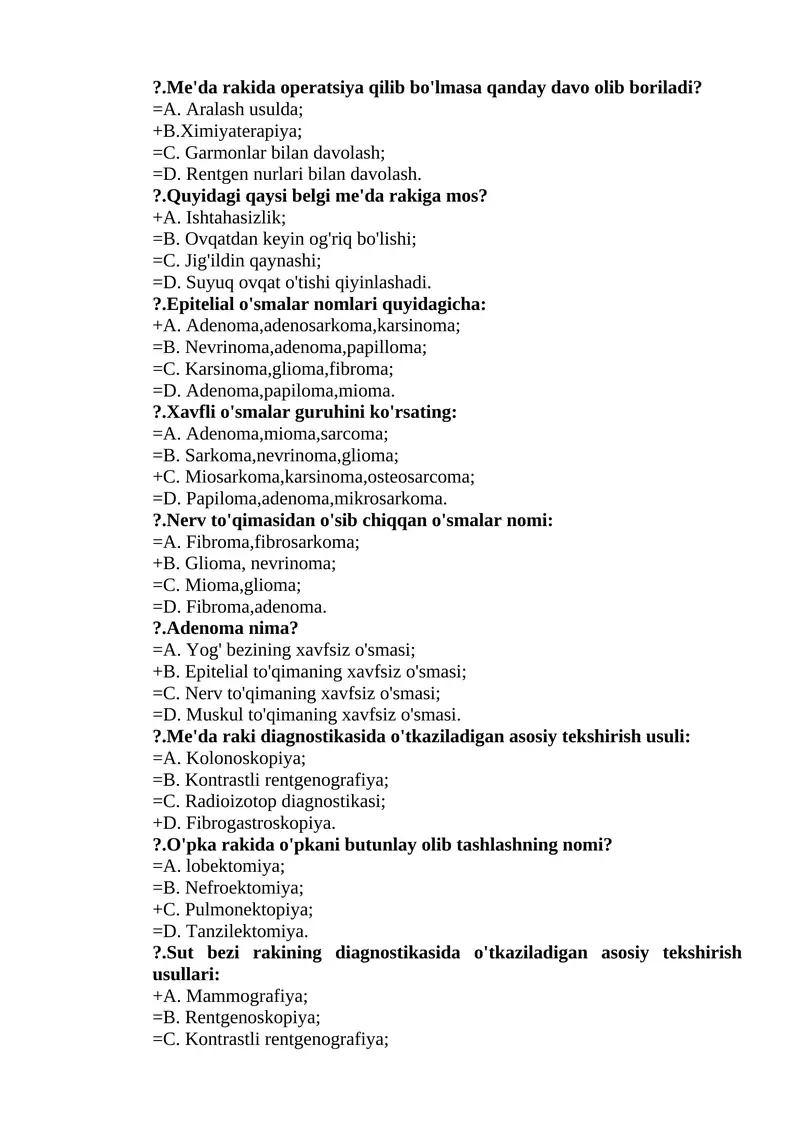 ?.Me'da rakida operatsiya qilib bo'lmasa qanday davo olib boriladi?
=A. Aralash usulda;
+B.Ximiyaterapiya;
=C. Garmonlar bilan davolash;
=D. Rentgen nurlari bilan davolash.
?.Quyidagi qaysi belgi me'da rakiga mos?
+A. Ishtahasizlik;
=B. Ovqatdan keyin og'riq bo'lishi;
=C. Jig'ildin qaynashi;
=D. Suyuq ovqat o'tishi qiyinlashadi.
?.Epitelial o'smalar nomlari quyidagicha:
+A. Adenoma,adenosarkoma,karsinoma;
=B. Nevrinoma,adenoma,papilloma;
=C. Karsinoma,glioma,fibroma;
=D. Adenoma,papiloma,mioma.
?.Xavfli o'smalar guruhini ko'rsating:
=A. Adenoma,mioma,sarcoma;
=B. Sarkoma,nevrinoma,glioma;
+C. Miosarkoma,karsinoma,osteosarcoma;
=D. Papiloma,adenoma,mikrosarkoma.
?.Nerv to'qimasidan o'sib chiqqan o'smalar nomi:
=A. Fibroma,fibrosarkoma;
+B. Glioma, nevrinoma;
=C. Mioma,glioma;
=D. Fibroma,adenoma.
?.Adenoma nima?
=A. Yog' bezining xavfsiz o'smasi;
+B. Epitelial to'qimaning xavfsiz o'smasi;
=C. Nerv to'qimaning xavfsiz o'smasi;
=D. Muskul to'qimaning xavfsiz o'smasi.
?.Me'da raki diagnostikasida o'tkaziladigan asosiy tekshirish usuli:
=A. Kolonoskopiya;
=B. Kontrastli rentgenografiya;
=C. Radioizotop diagnostikasi;
+D. Fibrogastroskopiya.
?.O'pka rakida o'pkani butunlay olib tashlashning nomi?
=A. lobektomiya;
=B. Nefroektomiya;
+C. Pulmonektopiya;
=D. Tanzilektomiya.
?.Sut bezi rakining diagnostikasida o'tkaziladigan asosiy tekshirish usullari:
+A. Mammografiya;
=B. Rentgenoskopiya;
=C. Kontrastli rentgenografiya;